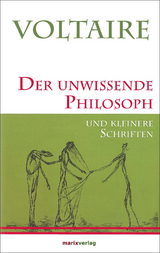 VOLTAIRE

DER UNWISSENDE PHILOSOPH

UND KLEINERE SCHRIFTEN

marixverlag